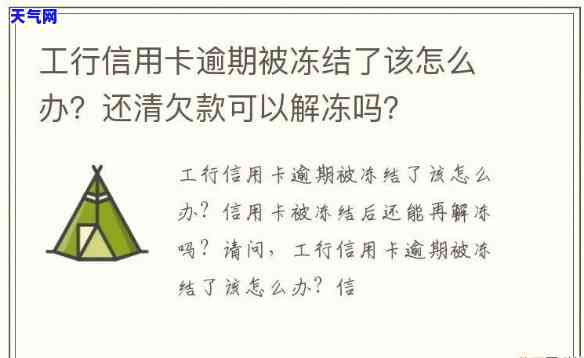 天气网

工行信用卡逾期被冻结了该怎么办？还清欠款可以解冻吗？

工行信用卡逾期被冻结了该怎么办？信用卡被冻结后还能再解冻吗？请问，工行信用卡逾期被冻结了该怎么办？信